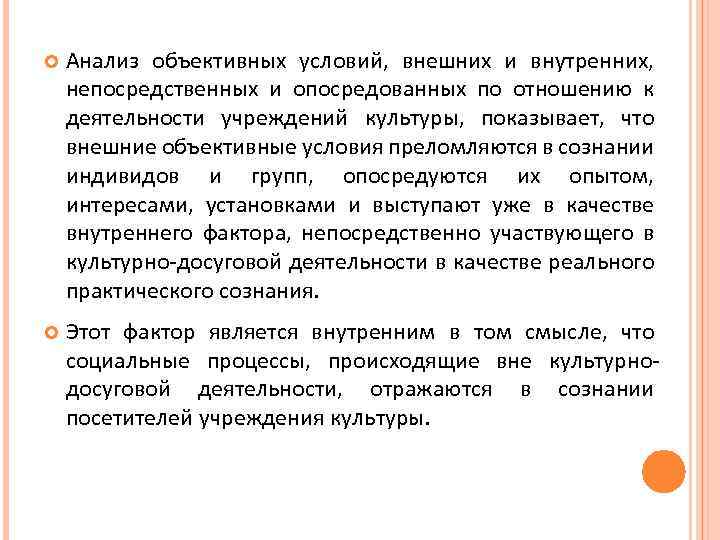 Анализ объективных условий, внешних и внутренних, непосредственных и опосредованных по отношению к деятельности учреждений культуры, показывает, что внешние объективные условия преломляются в сознании индивидов и групп, опосредуются их опытом, интересами, установками и выступают уже в качестве внутреннего фактора, непосредственно участвующего в культурно-досуговой деятельности в качестве реального практического сознания.

Этот фактор является внутренним в том смысле, что социальные процессы, происходящие вне культурно-досуговой деятельности, отражаются в сознании посетителей учреждения культуры.